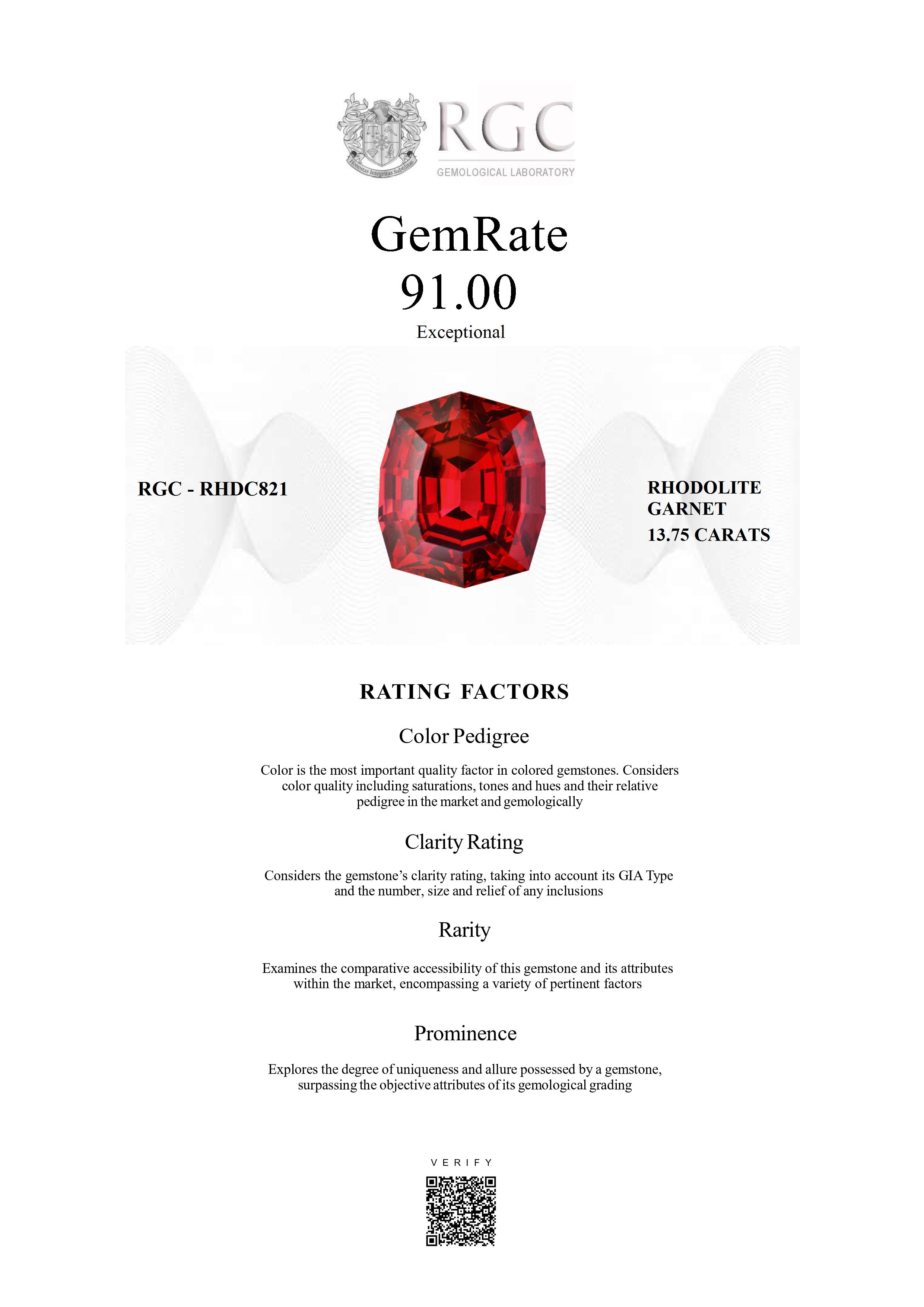 RGC
GEMOLOGICAL LABORATORY

GemRate
91.00
Exceptional

RGC - RHDC821

RHODOLITE
GARNET
13.75 CARATS

RATING FACTORS

Color Pedigree

Color is the most important quality factor in colored gemstones. Considers color quality including saturations, tones and hues and their relative pedigree in the market and gemologically

Clarity Rating

Considers the gemstone's clarity rating, taking into account its GIA Type and the number, size and relief of any inclusions

Rarity

Examines the comparative accessibility of this gemstone and its attributes within the market, encompassing a variety of pertinent factors

Prominence

Explores the degree of uniqueness and allure possessed by a gemstone, surpassing the objective attributes of its gemological grading

VERIFY